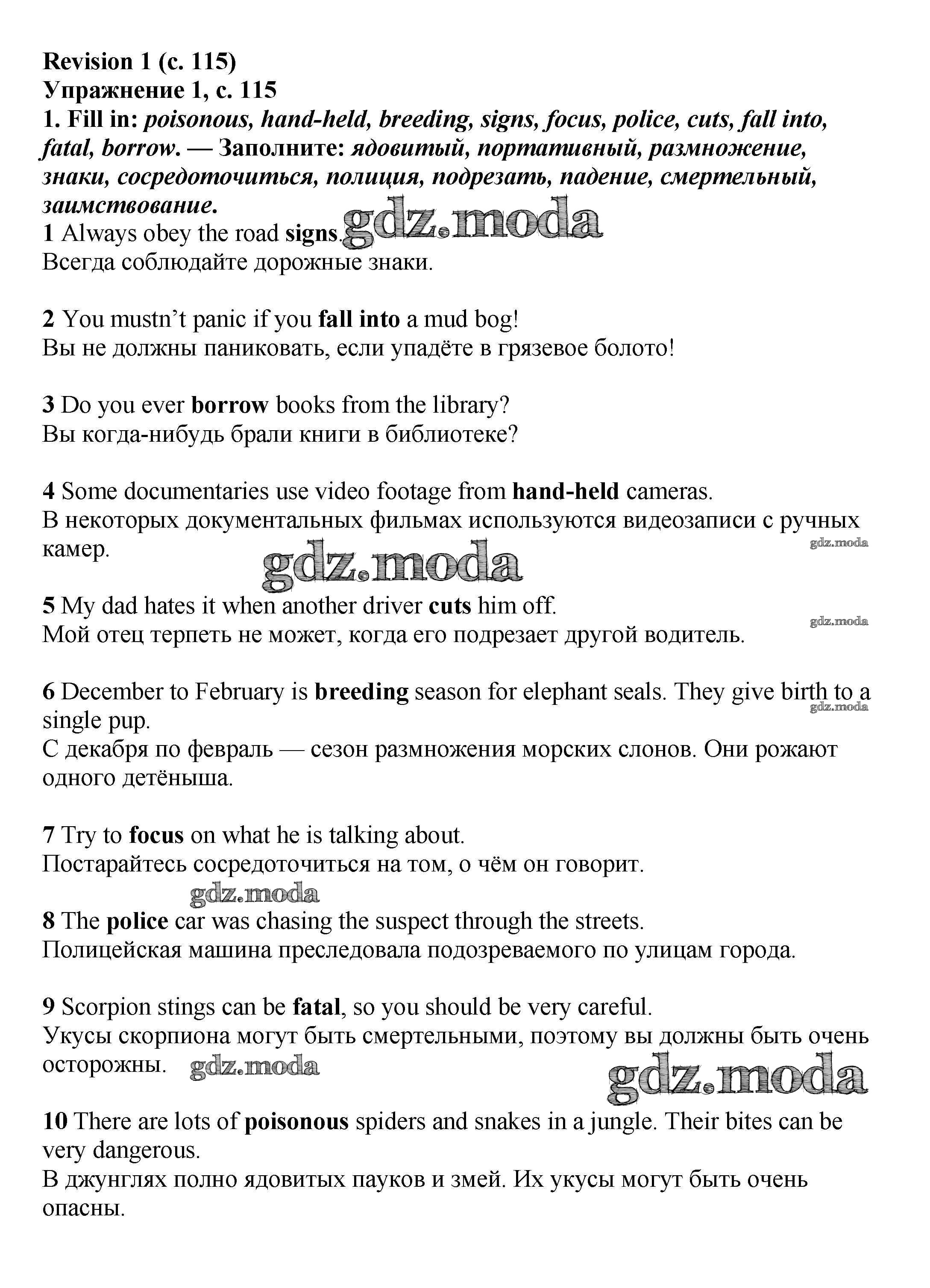 Revision 1 (с. 115)
Упражнение 1, с. 115
1. Fill in: poisonous, hand-held, breeding, signs, focus, police, cuts, fall into, fatal, borrow. — Заполните: ядовитый, портативный, размножение, знаки, сосредоточиться, полиция, подрезать, падение, смертельный, заимствование.

1 Always obey the road signs. gdz.moda
Всегда соблюдайте дорожные знаки.

2 You mustn't panic if you fall into a mud bog!
Вы не должны паниковать, если упадёте в грязевое болото!

3 Do you ever borrow books from the library?
Вы когда-нибудь брали книги в библиотеке?

4 Some documentaries use video footage from hand-held cameras.
В некоторых документальных фильмах используются видеозаписи с ручных камер. gdz.moda gdz.moda

5 My dad hates it when another driver cuts him off.
Мой отец терпеть не может, когда его подрезает другой водитель. gdz.moda

6 December to February is breeding season for elephant seals. They give birth to a single pup. gdz.moda
С декабря по февраль — сезон размножения морских слонов. Они рожают одного детёныша.

7 Try to focus on what he is talking about.
Постарайтесь сосредоточиться на том, о чём он говорит.
gdz.moda

8 The police car was chasing the suspect through the streets.
Полицейская машина преследовала подозреваемого по улицам города.

9 Scorpion stings can be fatal, so you should be very careful.
Укусы скорпиона могут быть смертельными, поэтому вы должны быть очень осторожны. gdz.moda gdz.moda

10 There are lots of poisonous spiders and snakes in a jungle. Their bites can be very dangerous.
В джунглях полно ядовитых пауков и змей. Их укусы могут быть очень опасны.